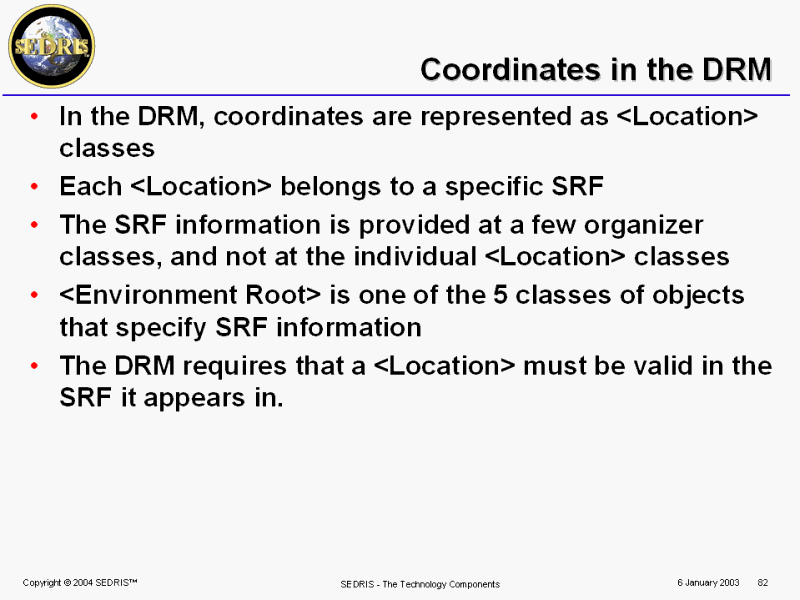 SEDRIS

Coordinates in the DRM

• In the DRM, coordinates are represented as <Location> classes
• Each <Location> belongs to a specific SRF
• The SRF information is provided at a few organizer classes, and not at the individual <Location> classes
• <Environment Root> is one of the 5 classes of objects that specify SRF information
• The DRM requires that a <Location> must be valid in the SRF it appears in.

Copyright © 2004 SEDRIS™

SEDRIS - The Technology Components

6 January 2003 82